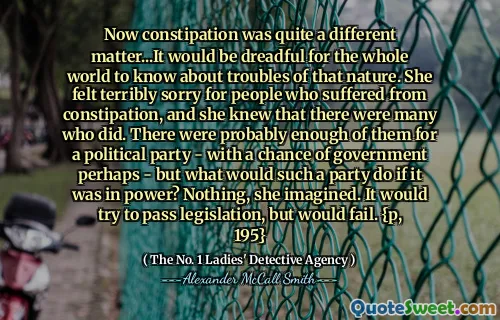 Now constipation was quite a different matter...It would be dreadful for the whole world to know about troubles of that nature. She felt terribly sorry for people who suffered from constipation, and she knew that there were many who did. There were probably enough of them for a political party - with a chance of government perhaps - but what would such a party do if it was in power? Nothing, she imagined. It would try to pass legislation, but would fail. {p, 195}

( The No. 1 Ladies' Detective Agency )

Alexander McCall Smith

QuoteSweet.com